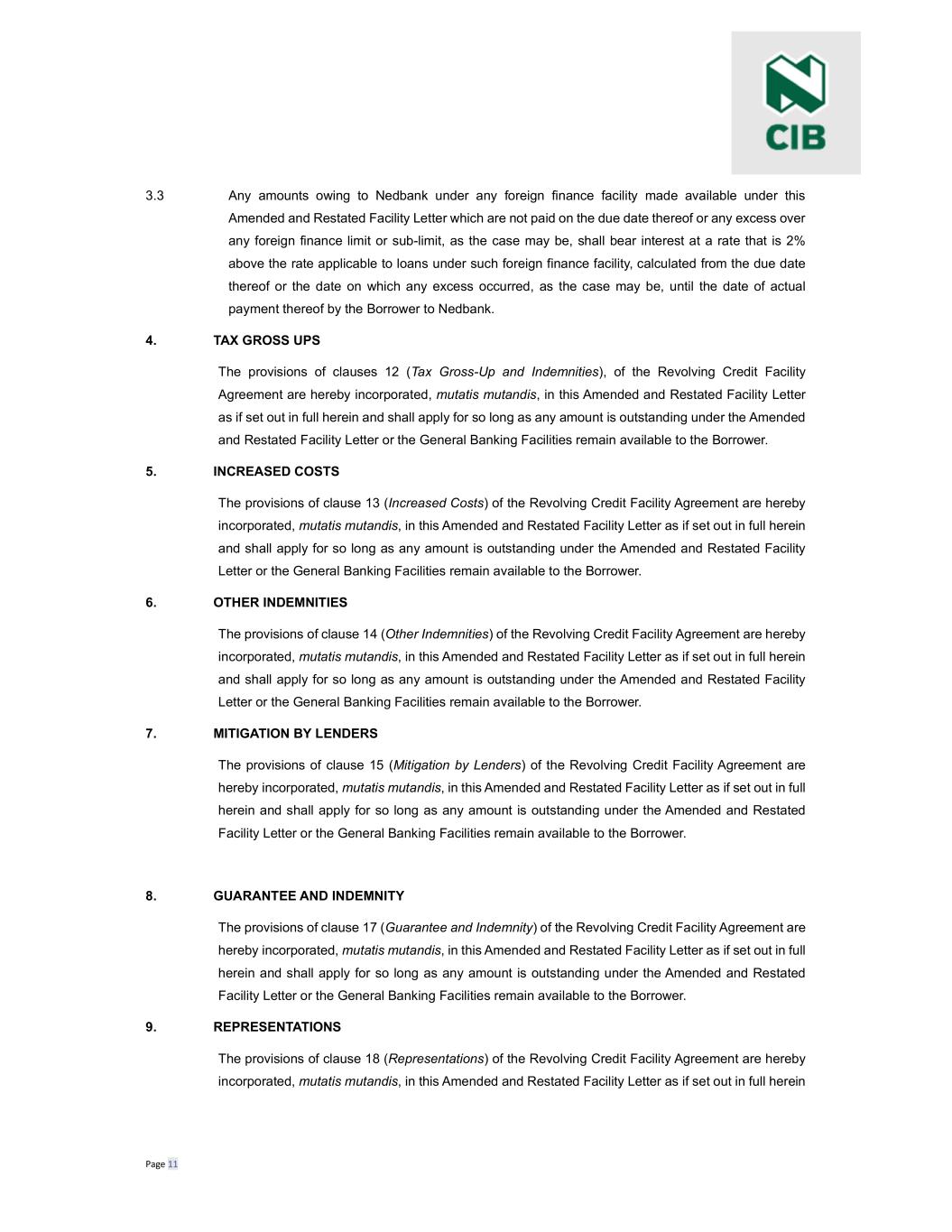 CIB

3.3 Any amounts owing to Nedbank under any foreign finance facility made available under this Amended and Restated Facility Letter which are not paid on the due date thereof or any excess over any foreign finance limit or sub-limit, as the case may be, shall bear interest at a rate that is 2% above the rate applicable to loans under such foreign finance facility, calculated from the due date thereof or the date on which any excess occurred, as the case may be, until the date of actual payment thereof by the Borrower to Nedbank.

4. TAX GROSS UPS

The provisions of clauses 12 (Tax Gross-Up and Indemnities), of the Revolving Credit Facility Agreement are hereby incorporated, mutatis mutandis, in this Amended and Restated Facility Letter as if set out in full herein and shall apply for so long as any amount is outstanding under the Amended and Restated Facility Letter or the General Banking Facilities remain available to the Borrower.

5. INCREASED COSTS

The provisions of clause 13 (Increased Costs) of the Revolving Credit Facility Agreement are hereby incorporated, mutatis mutandis, in this Amended and Restated Facility Letter as if set out in full herein and shall apply for so long as any amount is outstanding under the Amended and Restated Facility Letter or the General Banking Facilities remain available to the Borrower.

6. OTHER INDEMNITIES

The provisions of clause 14 (Other Indemnities) of the Revolving Credit Facility Agreement are hereby incorporated, mutatis mutandis, in this Amended and Restated Facility Letter as if set out in full herein and shall apply for so long as any amount is outstanding under the Amended and Restated Facility Letter or the General Banking Facilities remain available to the Borrower.

7. MITIGATION BY LENDERS

The provisions of clause 15 (Mitigation by Lenders) of the Revolving Credit Facility Agreement are hereby incorporated, mutatis mutandis, in this Amended and Restated Facility Letter as if set out in full herein and shall apply for so long as any amount is outstanding under the Amended and Restated Facility Letter or the General Banking Facilities remain available to the Borrower.

8. GUARANTEE AND INDEMNITY

The provisions of clause 17 (Guarantee and Indemnity) of the Revolving Credit Facility Agreement are hereby incorporated, mutatis mutandis, in this Amended and Restated Facility Letter as if set out in full herein and shall apply for so long as any amount is outstanding under the Amended and Restated Facility Letter or the General Banking Facilities remain available to the Borrower.

9. REPRESENTATIONS

The provisions of clause 18 (Representations) of the Revolving Credit Facility Agreement are hereby incorporated, mutatis mutandis, in this Amended and Restated Facility Letter as if set out in full herein

Page 11